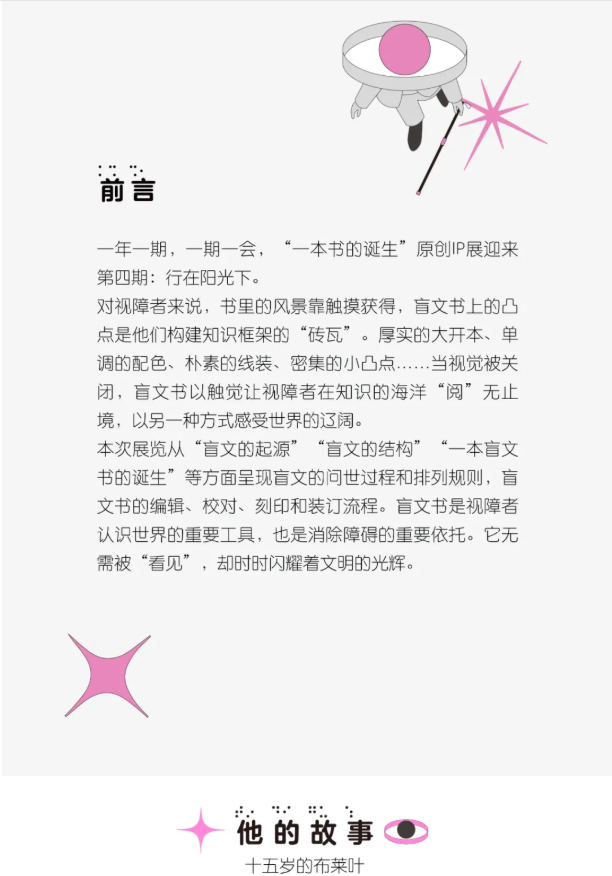 前言

一年一期，一期一会，“一本书的诞生”原创IP展迎来第四期：行在阳光下。

对视障者来说，书里的风景靠触摸获得，盲文书上的凸点是他们构建知识框架的“砖瓦”。厚实的大开本、单调的配色、朴素的线装、密集的小凸点……当视觉被关闭，盲文书以触觉让视障者在知识的海洋“阅”无止境，以另一种方式感受世界的辽阔。

本次展览从“盲文的起源”“盲文的结构”“一本盲文书的诞生”等方面呈现盲文的问世过程和排列规则，盲文书的编辑、校对、刻印和装订流程。盲文书是视障者认识世界的重要工具，也是消除障碍的重要依托。它无需被“看见”，却时时闪耀着文明的光辉。

他的故事

十五岁的布莱叶